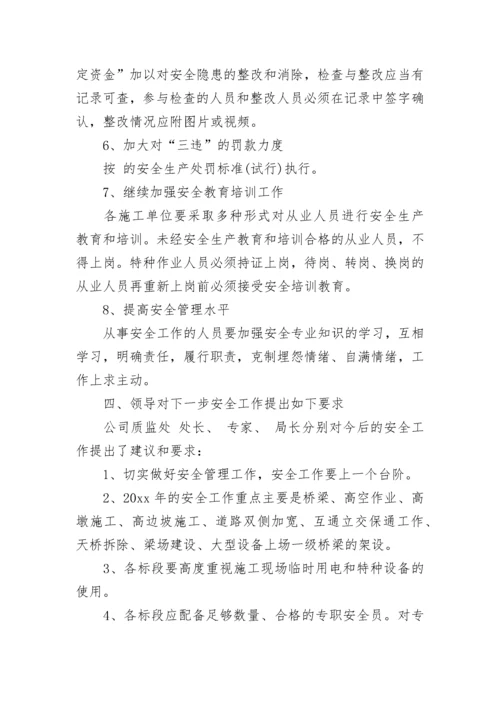 定资金”加以对安全隐患的整改和消除，检查与整改应当有记录可查，参与检查的人员和整改人员必须在记录中签字确认，整改情况应附图片或视频。

6、加大对“三违”的罚款力度

按 的安全生产处罚标准(试行)执行。

7、继续加强安全教育培训工作

各施工单位要采取多种形式对从业人员进行安全生产教育和培训。未经安全生产教育和培训合格的从业人员，不得上岗。特种作业人员必须持证上岗，待岗、转岗、换岗的从业人员再重新上岗前必须接受安全培训教育。

8、提高安全管理水平

从事安全工作的人员要加强安全专业知识的学习，互相学习，明确责任，履行职责，克制埋怨情绪、自满情绪，工作上求主动。

四、领导对下一步安全工作提出如下要求

公司质监处 处长、 专家、 局长分别对今后的安全工作提出了建议和要求：

1、切实做好安全管理工作，安全工作要上一个台阶。

2、20xx 年的安全工作重点主要是桥梁、高空作业、高墩施工、高边坡施工、道路双侧加宽、互通立交保通工作、天桥拆除、梁场建设、大型设备上场一级桥梁的架设。

3、各标段要高度重视施工现场临时用电和特种设备的使用。

4、各标段应配备足够数量、合格的专职安全员。对专